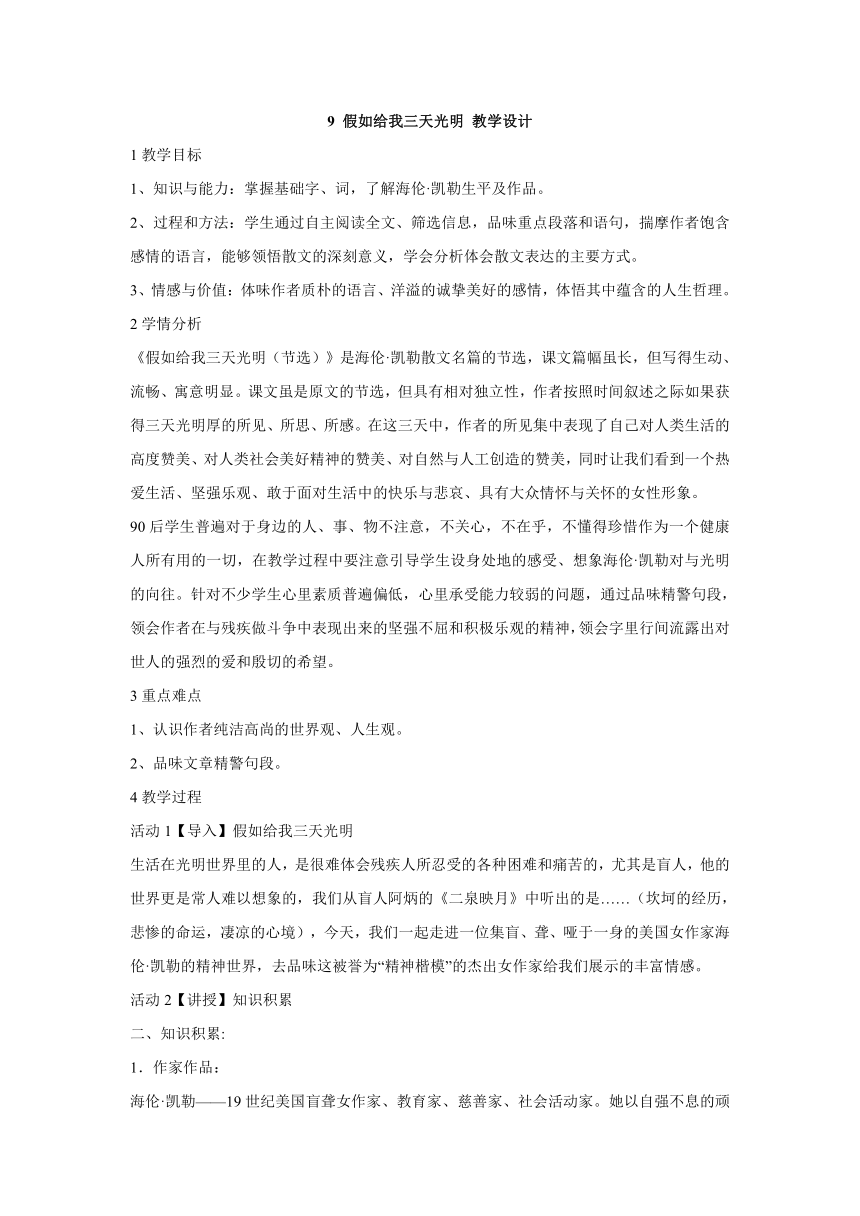 9 假如给我三天光明 教学设计

1 教学目标

1、知识与能力：掌握基础字、词，了解海伦·凯勒生平及作品。

2、过程和方法：学生通过自主阅读全文、筛选信息，品味重点段落和语句，揣摩作者饱含感情的语言，能够领悟散文的深刻意义，学会分析体会散文表达的主要方式。

3、情感与价值：体味作者质朴的语言、洋溢的诚挚美好的感情，体悟其中蕴含的人生哲理。

2 学情分析

《假如给我三天光明（节选）》是海伦·凯勒散文名篇的节选，课文篇幅虽长，但写得生动、流畅、寓意明显。课文虽是原文的节选，但具有相对独立性，作者按照时间叙述之际如果获得三天光明厚的所见、所思、所感。在这三天中，作者的所见集中表现了自己对人类生活的高度赞美、对人类社会美好精神的赞美、对自然与人工创造的赞美，同时让我们看到一个热爱生活、坚强乐观、敢于面对生活中的快乐与悲哀、具有大众情怀与关怀的女性形象。

90 后学生普遍对于身边的人、事、物不注意，不关心，不在乎，不懂得珍惜作为一个健康人所有用的一切，在教学过程中要注意引导学生设身处地的感受、想象海伦·凯勒对与光明的向往。针对不少学生心里素质普遍偏低，心里承受能力较弱的问题，通过品味精警句段，领会作者在与残疾做斗争中表现出来的坚强不屈和积极乐观的精神，领会字里行间流露出对世人的强烈的爱和殷切的希望。

3 重点难点

1、认识作者纯洁高尚的世界观、人生观。

2、品味文章精警句段。

4 教学过程

活动 1【导入】假如给我三天光明

生活在光明世界里的人，是很难体会残疾人所忍受的各种困难和痛苦的，尤其是盲人，他的世界更是常人难以想象的，我们从盲人阿炳的《二泉映月》中听出的是……（坎坷的经历，悲惨的命运，凄凉的心境），今天，我们一起走进一位集盲、聋、哑于一身的美国女作家海伦·凯勒的精神世界，去品味这被誉为“精神楷模”的杰出女作家给我们展示的丰富情感。

活动 2【讲授】知识积累

二、知识积累:

1．作家作品：

海伦·凯勒——19 世纪美国盲聋女作家、教育家、慈善家、社会活动家。她以自强不息的顽